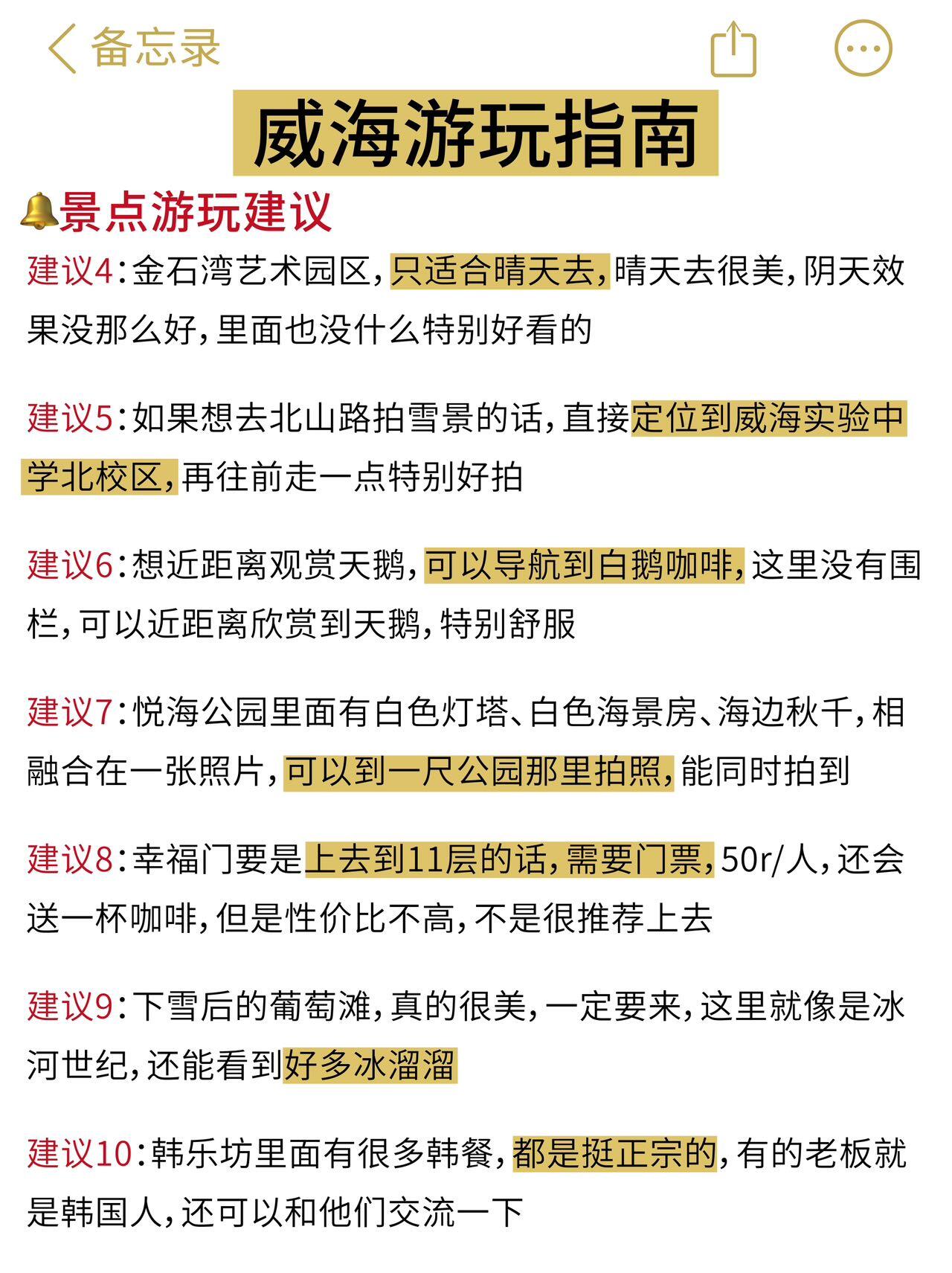 备忘录

威海游玩指南

🔔景点游玩建议

建议4：金石湾艺术园区，只适合晴天去，晴天去很美，阴天效果没那么好，里面也没什么特别好看的

建议5：如果想去北山路拍雪景的话，直接定位到威海实验中学北校区，再往前走一点特别好拍

建议6：想近距离观赏天鹅，可以导航到白鹅咖啡，这里没有围栏，可以近距离欣赏到天鹅，特别舒服

建议7：悦海公园里面有白色灯塔、白色海景房、海边秋千，相融合在一张照片，可以到一尺公园那里拍照，能同时拍到

建议8：幸福门要是上去到11层的话，需要门票，50r/人，还会送一杯咖啡，但是性价比不高，不是很推荐上去

建议9：下雪后的葡萄滩，真的很美，一定要来，这里就像是冰河世纪，还能看到好多冰溜溜

建议10：韩乐坊里面有很多韩餐，都是挺正宗的，有的老板就是韩国人，还可以和他们交流一下